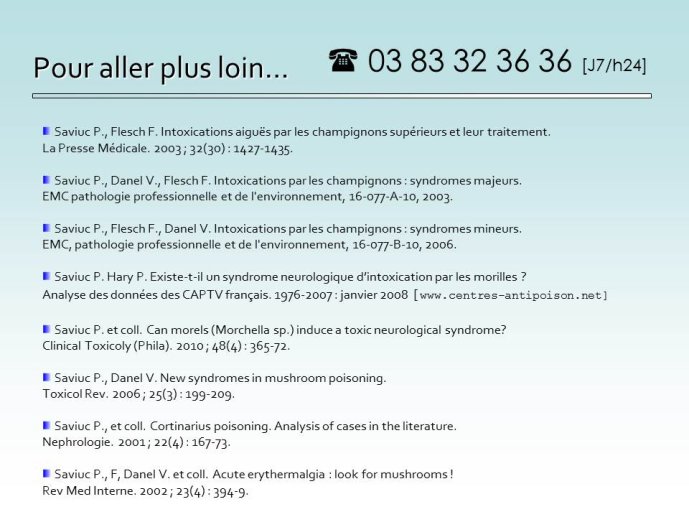 Pour aller plus loin… ☎ 03 83 32 36 36 [J7/h24]

Saviuc P., Flesch F. Intoxications aiguës par les champignons supérieurs et leur traitement. La Presse Médicale. 2003 ; 32(30) : 1427-1435.

Saviuc P., Danel V., Flesch F. Intoxications par les champignons : syndromes majeurs. EMC pathologie professionnelle et de l'environnement, 16-077-A-10, 2003.

Saviuc P., Flesch F., Danel V. Intoxications par les champignons : syndromes mineurs. EMC, pathologie professionnelle et de l'environnement, 16-077-B-10, 2006.

Saviuc P. Hary P. Existe-t-il un syndrome neurologique d'intoxication par les morilles ? Analyse des données des CAPTV français. 1976-2007 : janvier 2008 [www.centres-antipoison.net]

Saviuc P. et coll. Can morels (Morchella sp.) induce a toxic neurological syndrome? Clinical Toxicoly (Phila). 2010 ; 48(4) : 365-72.

Saviuc P., Danel V. New syndromes in mushroom poisoning. Toxicol Rev. 2006 ; 25(3) : 199-209.

Saviuc P., et coll. Cortinarius poisoning. Analysis of cases in the literature. Nephrologie. 2001 ; 22(4) : 167-73.

Saviuc P., F, Danel V. et coll. Acute erythermalgia : look for mushrooms ! Rev Med Interne. 2002 ; 23(4) : 394-9.